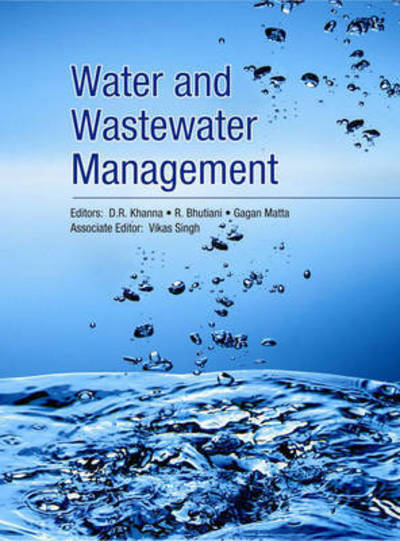 Water and Wastewater Management

Editors: D.R. Khanna • R. Bhutiani • Gagan Matta
Associate Editor: Vikas Singh